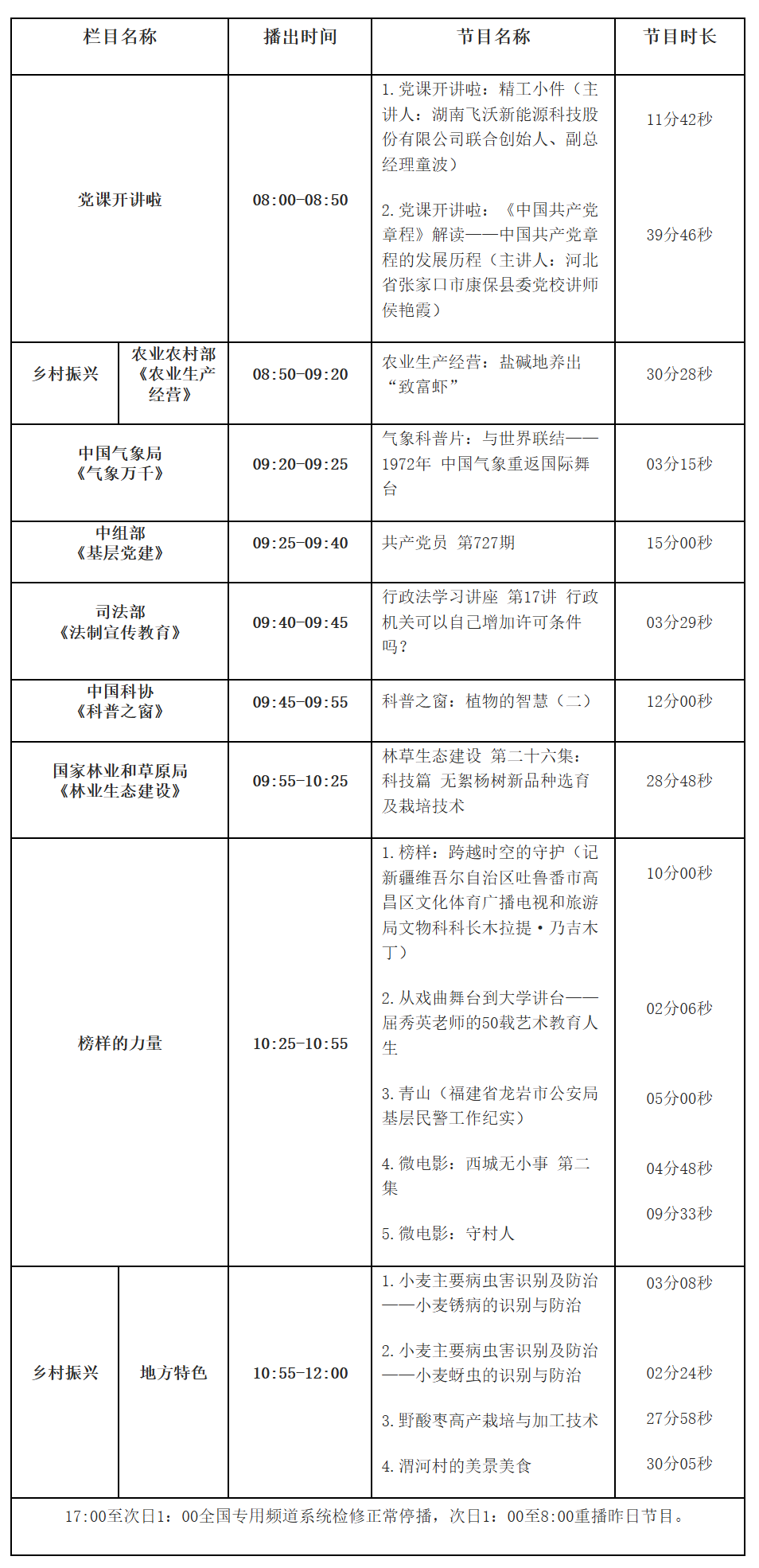 | 栏目名称 | | 播出时间 | 节目名称 | 节目时长 |
|---|---|---|---|---|
| 党课开讲啦 | | 08:00-08:50 | 1.党课开讲啦：精工小件（主讲人：湖南飞沃新能源科技股份有限公司联合创始人、副总经理童波） 2.党课开讲啦：《中国共产党章程》解读——中国共产党章程的发展历程（主讲人：河北省张家口市康保县委党校讲师侯艳霞） | 11分42秒 39分46秒 |
| 乡村振兴 | 农业农村部《农业生产经营》 | 08:50-09:20 | 农业生产经营：盐碱地养出“致富虾” | 30分28秒 |
| 中国气象局《气象万千》 | | 09:20-09:25 | 气象科普片：与世界联结——1972年 中国气象重返国际舞台 | 03分15秒 |
| 中组部《基层党建》 | | 09:25-09:40 | 共产党员 第727期 | 15分00秒 |
| 司法部《法制宣传教育》 | | 09:40-09:45 | 行政法学习讲座 第17讲 行政机关可以自己增加许可条件吗？ | 03分29秒 |
| 中国科协《科普之窗》 | | 09:45-09:55 | 科普之窗：植物的智慧（二） | 12分00秒 |
| 国家林业和草原局《林业生态建设》 | | 09:55-10:25 | 林草生态建设 第二十六集：科技篇 无絮杨树新品种选育及栽培技术 | 28分48秒 |
| 榜样的力量 | | 10:25-10:55 | 1.榜样：跨越时空的守护（记新疆维吾尔自治区吐鲁番市高昌区文化体育广播电视和旅游局文物科科长木拉提·乃吉木丁） 2.从戏曲舞台到大学讲台——屈秀英老师的50载艺术教育人生 3.青山（福建省龙岩市公安局基层民警工作纪实） 4.微电影：西城无小事 第二集 5.微电影：守村人 | 10分00秒 02分06秒 05分00秒 04分48秒 09分33秒 |
| 乡村振兴 | 地方特色 | 10:55-12:00 | 1.小麦主要病虫害识别及防治——小麦锈病的识别与防治 2.小麦主要病虫害识别及防治——小麦蚜虫的识别与防治 3.野酸枣高产栽培与加工技术 4.渭河村的美景美食 | 03分08秒 02分24秒 27分58秒 30分05秒 |
| 17:00至次日1：00全国专用频道系统检修正常停播，次日1：00至8:00重播昨日节目。 | | | | |